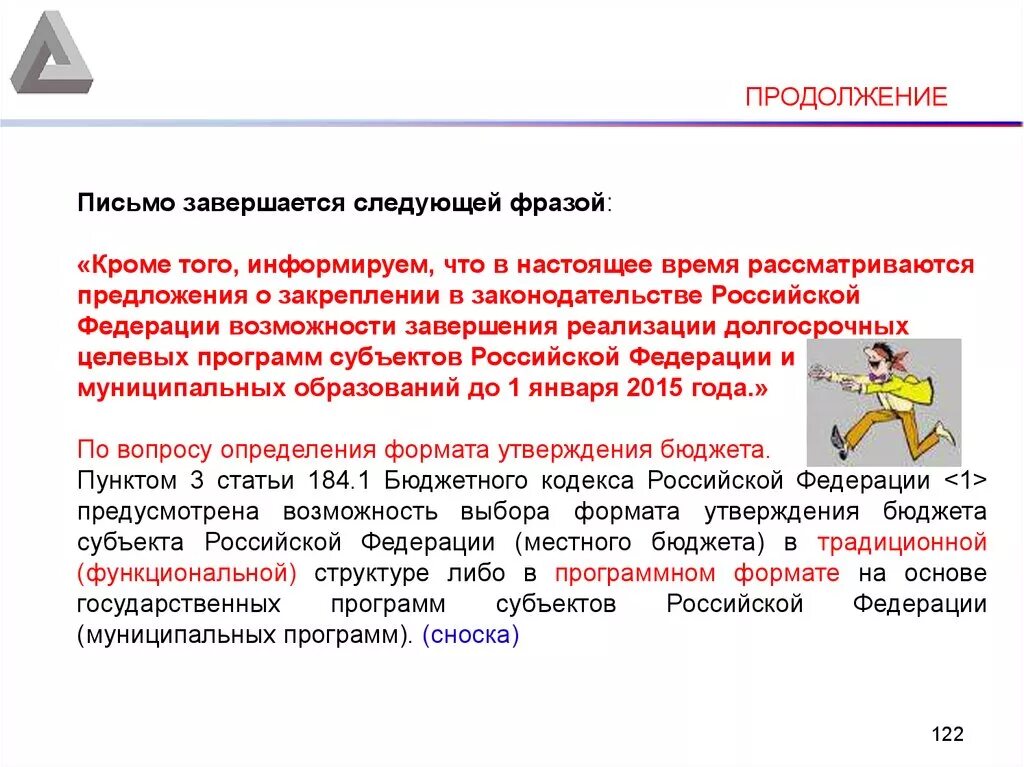 ПРОДОЛЖЕНИЕ

Письмо завершается следующей фразой:

«Кроме того, информируем, что в настоящее время рассматриваются предложения о закреплении в законодательстве Российской Федерации возможности завершения реализации долгосрочных целевых программ субъектов Российской Федерации и муниципальных образований до 1 января 2015 года.»

По вопросу определения формата утверждения бюджета.
Пунктом 3 статьи 184.1 Бюджетного кодекса Российской Федерации <1> предусмотрена возможность выбора формата утверждения бюджета субъекта Российской Федерации (местного бюджета) в традиционной (функциональной) структуре либо в программном формате на основе государственных программ субъектов Российской Федерации (муниципальных программ). (сноска)

122